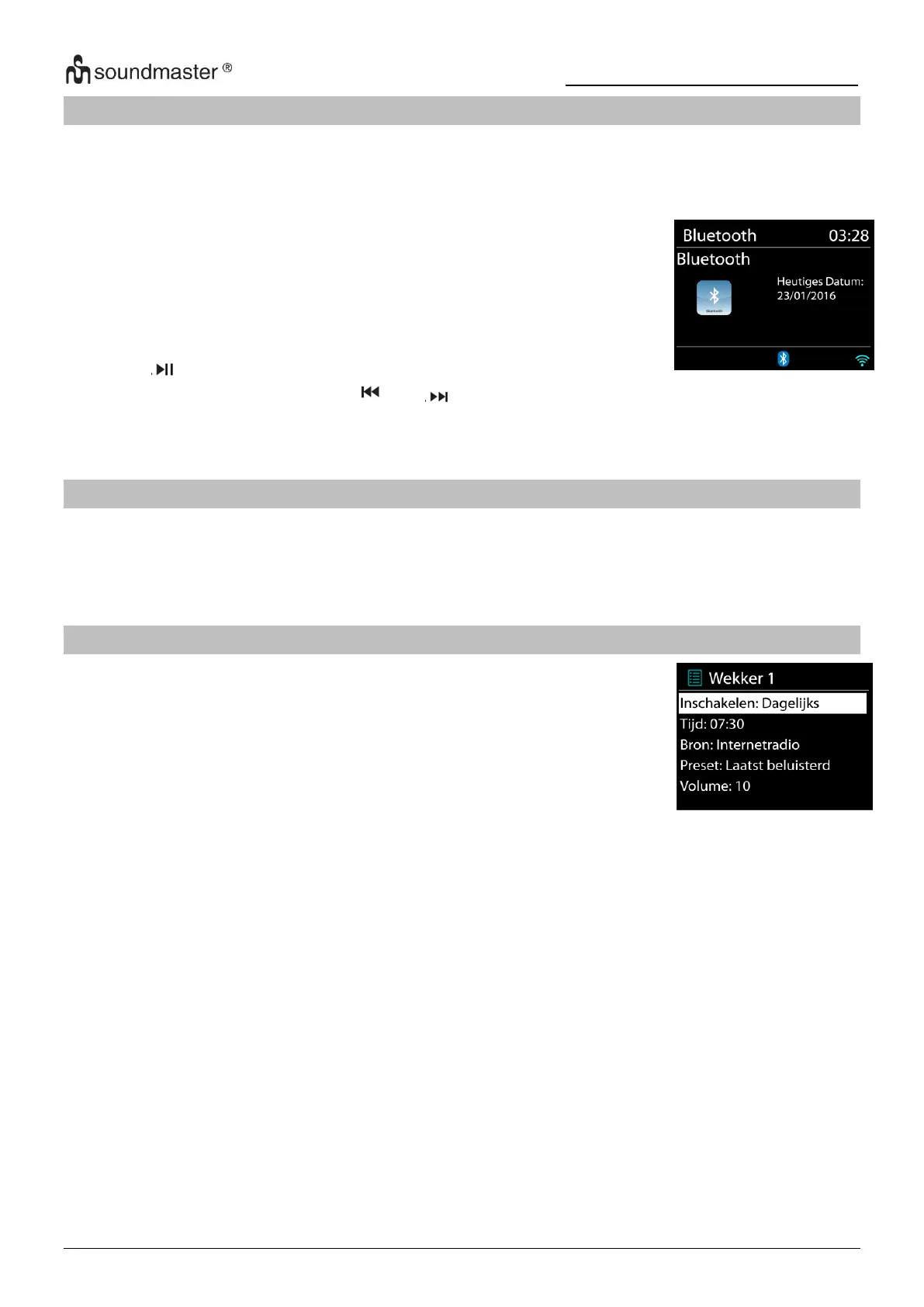 soundmaster ®

Bluetooth 03:28
Bluetooth
Heutiges Datum:
23/01/2016

Wekker 1
Inschakelen: Dagelijks
Tijd: 07:30
Bron: Internetradio
Preset: Laatst beluisterd
Volume: 10